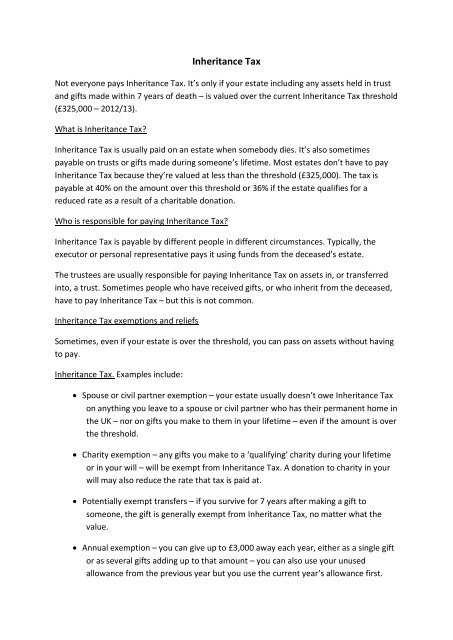 Inheritance Tax

Not everyone pays Inheritance Tax. It's only if your estate including any assets held in trust and gifts made within 7 years of death – is valued over the current Inheritance Tax threshold (£325,000 – 2012/13).

What is Inheritance Tax?

Inheritance Tax is usually paid on an estate when somebody dies. It's also sometimes payable on trusts or gifts made during someone's lifetime. Most estates don't have to pay Inheritance Tax because they're valued at less than the threshold (£325,000). The tax is payable at 40% on the amount over this threshold or 36% if the estate qualifies for a reduced rate as a result of a charitable donation.

Who is responsible for paying Inheritance Tax?

Inheritance Tax is payable by different people in different circumstances. Typically, the executor or personal representative pays it using funds from the deceased's estate.

The trustees are usually responsible for paying Inheritance Tax on assets in, or transferred into, a trust. Sometimes people who have received gifts, or who inherit from the deceased, have to pay Inheritance Tax – but this is not common.

Inheritance Tax exemptions and reliefs

Sometimes, even if your estate is over the threshold, you can pass on assets without having to pay.

Inheritance Tax. Examples include:

• Spouse or civil partner exemption – your estate usually doesn't owe Inheritance Tax on anything you leave to a spouse or civil partner who has their permanent home in the UK – nor on gifts you make to them in your lifetime – even if the amount is over the threshold.

• Charity exemption – any gifts you make to a 'qualifying' charity during your lifetime or in your will – will be exempt from Inheritance Tax. A donation to charity in your will may also reduce the rate that tax is paid at.

• Potentially exempt transfers – if you survive for 7 years after making a gift to someone, the gift is generally exempt from Inheritance Tax, no matter what the value.

• Annual exemption – you can give up to £3,000 away each year, either as a single gift or as several gifts adding up to that amount – you can also use your unused allowance from the previous year but you use the current year's allowance first.